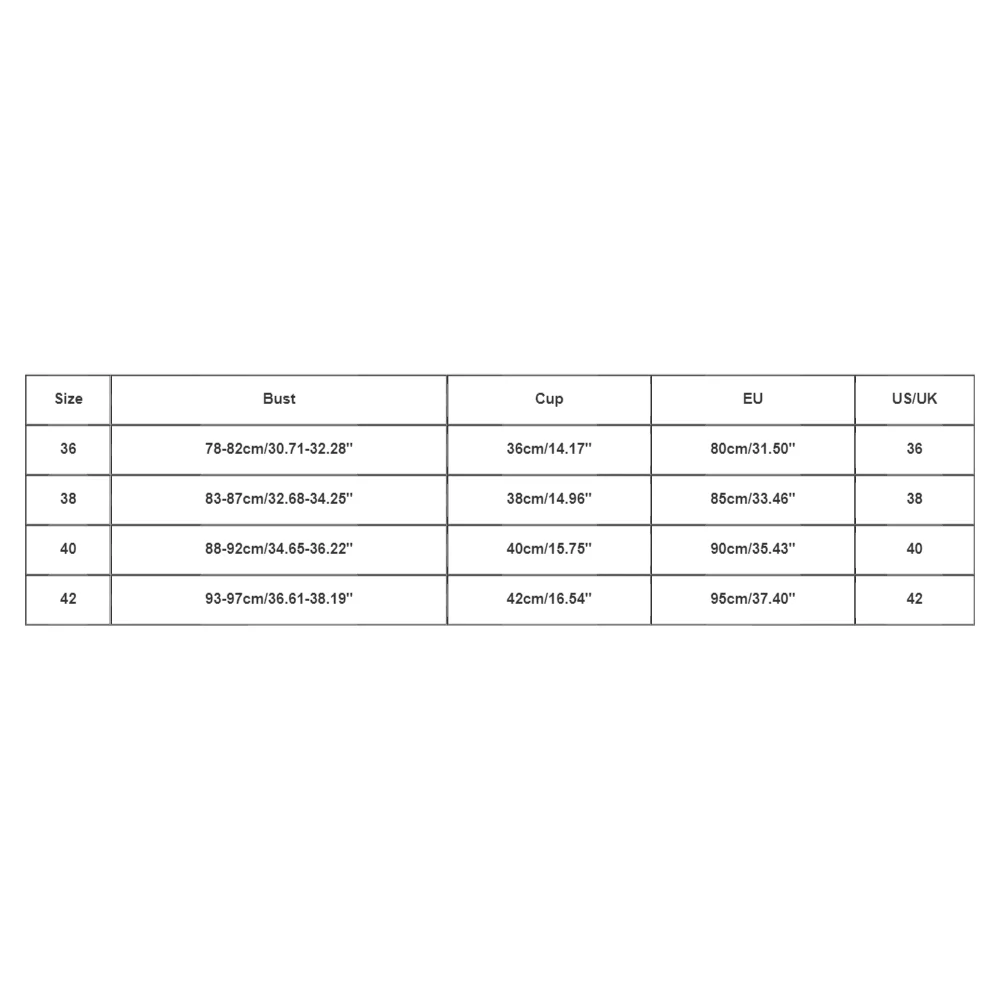 | Size | Bust | Cup | EU | US/UK |
|---|---|---|---|---|
| 36 | 78-82cm/30.71-32.28'' | 36cm/14.17'' | 80cm/31.50'' | 36 |
| 38 | 83-87cm/32.68-34.25'' | 38cm/14.96'' | 85cm/33.46'' | 38 |
| 40 | 88-92cm/34.65-36.22'' | 40cm/15.75'' | 90cm/35.43'' | 40 |
| 42 | 93-97cm/36.61-38.19'' | 42cm/16.54'' | 95cm/37.40'' | 42 |